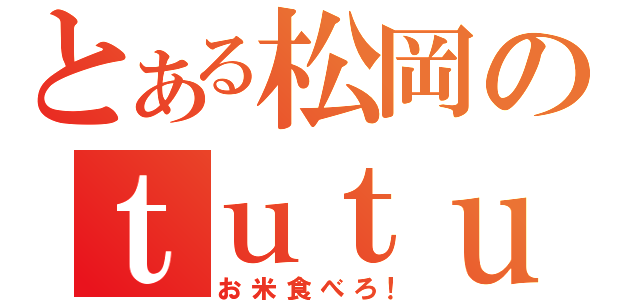 とある松岡の
ｔｕｔｕ
お米食べろ!